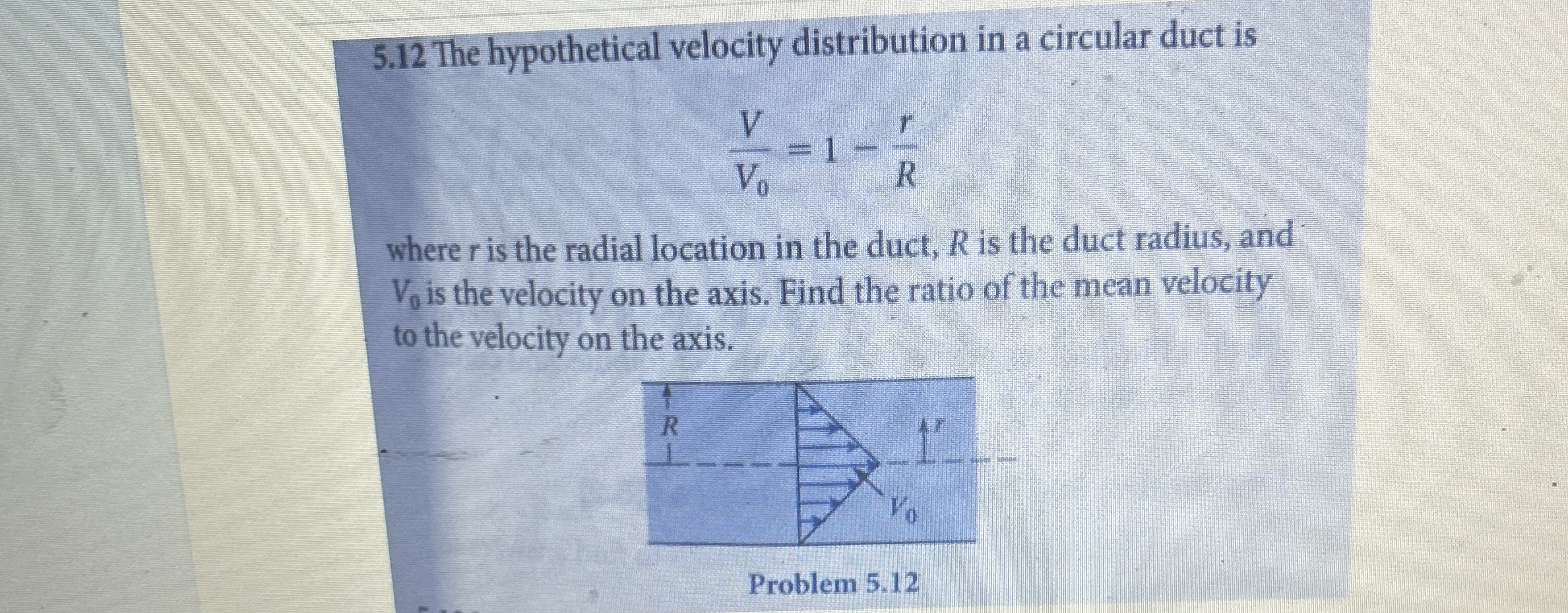 5.12 The hypothetical velocity distribution in a circular duct is

$\frac{V}{V_0} = 1 - \frac{r}{R}$

where $r$ is the radial location in the duct, $R$ is the duct radius, and $V_0$ is the velocity on the axis. Find the ratio of the mean velocity to the velocity on the axis.

$R$

$r$

$V_0$

Problem 5.12